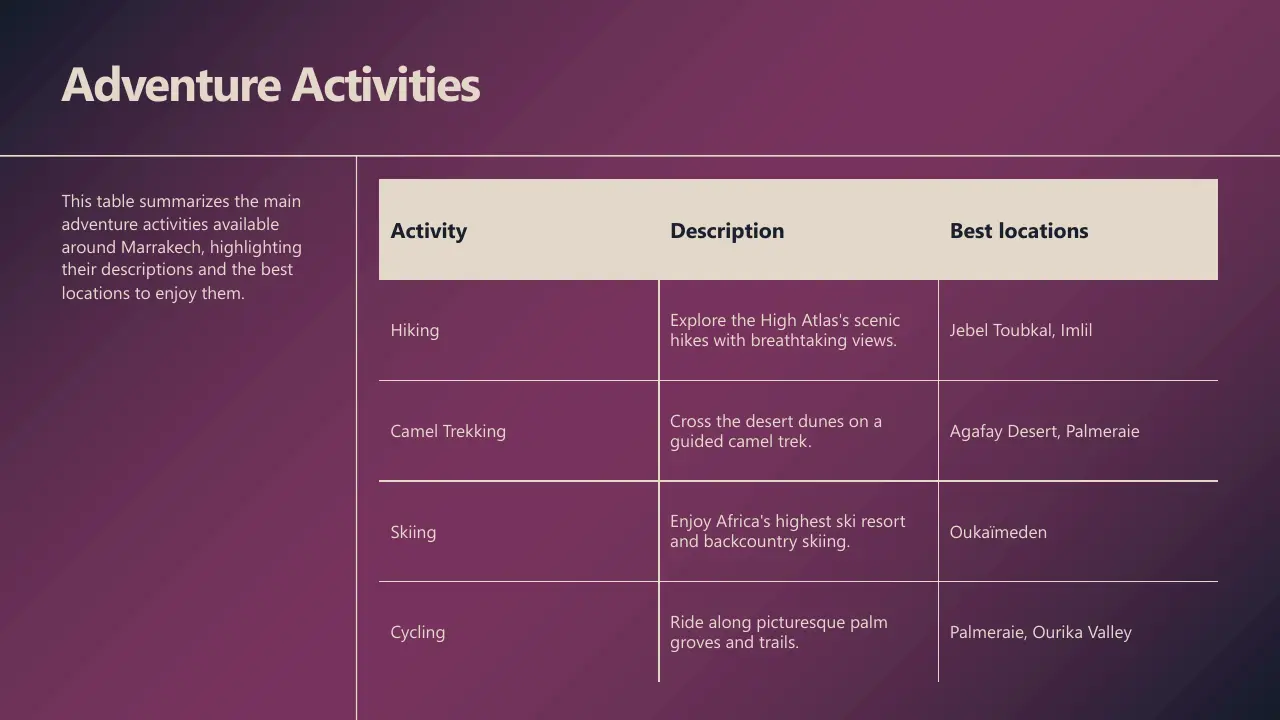 Adventure Activities

This table summarizes the main adventure activities available around Marrakech, highlighting their descriptions and the best locations to enjoy them.

| Activity | Description | Best locations |
|---|---|---|
| Hiking | Explore the High Atlas's scenic hikes with breathtaking views. | Jebel Toubkal, Imlil |
| Camel Trekking | Cross the desert dunes on a guided camel trek. | Agafay Desert, Palmeraie |
| Skiing | Enjoy Africa's highest ski resort and backcountry skiing. | Oukaïmeden |
| Cycling | Ride along picturesque palm groves and trails. | Palmeraie, Ourika Valley |